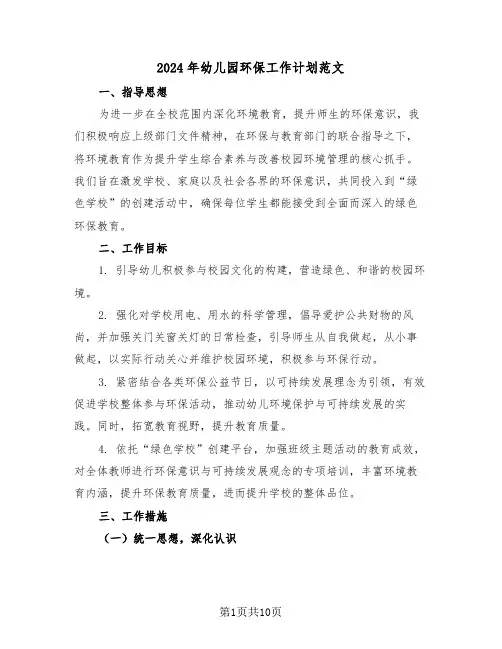 2024年幼儿园环保工作计划范文

一、指导思想

为进一步在全校范围内深化环境教育，提升师生的环保意识，我们积极响应上级部门文件精神，在环保与教育部门的联合指导之下，将环境教育作为提升学生综合素养与改善校园环境管理的核心抓手。我们旨在激发学校、家庭以及社会各界的环保意识，共同投入到“绿色学校”的创建活动中，确保每位学生都能接受到全面而深入的绿色环保教育。

二、工作目标

1. 引导幼儿积极参与校园文化的构建，营造绿色、和谐的校园环境。

2. 强化对学校用电、用水的科学管理，倡导爱护公共财物的风尚，并加强关门关窗关灯的日常检查，引导师生从自我做起，从小事做起，以实际行动关心并维护校园环境，积极参与环保行动。

3. 紧密结合各类环保公益节日，以可持续发展理念为引领，有效促进学校整体参与环保活动，推动幼儿环境保护与可持续发展的实践。同时，拓宽教育视野，提升教育质量。

4. 依托“绿色学校”创建平台，加强班级主题活动的教育成效，对全体教师进行环保意识与可持续发展观念的专项培训，丰富环境教育内涵，提升环保教育质量，进而提升学校的整体品位。

三、工作措施

（一）统一思想，深化认识

第1页共10页